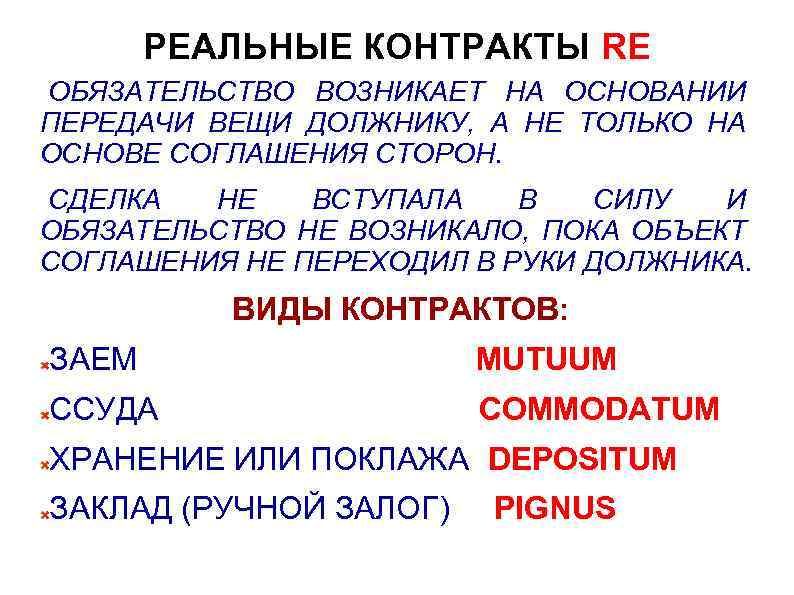 РЕАЛЬНЫЕ КОНТРАКТЫ RE

ОБЯЗАТЕЛЬСТВО ВОЗНИКАЕТ НА ОСНОВАНИИ ПЕРЕДАЧИ ВЕЩИ ДОЛЖНИКУ, А НЕ ТОЛЬКО НА ОСНОВЕ СОГЛАШЕНИЯ СТОРОН.

СДЕЛКА НЕ ВСТУПАЛА В СИЛУ И ОБЯЗАТЕЛЬСТВО НЕ ВОЗНИКАЛО, ПОКА ОБЪЕКТ СОГЛАШЕНИЯ НЕ ПЕРЕХОДИЛ В РУКИ ДОЛЖНИКА.

ВИДЫ КОНТРАКТОВ:

ЗАЕМ MUTUUM

ССУДА COMMODATUM

ХРАНЕНИЕ ИЛИ ПОКЛАЖА DEPOSITUM

ЗАКЛАД (РУЧНОЙ ЗАЛОГ) PIGNUS